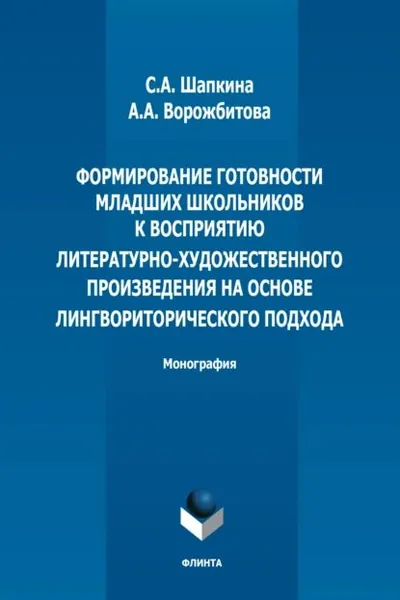 С.А. Шапкина
А.А. Ворожбитова

ФОРМИРОВАНИЕ ГОТОВНОСТИ
МЛАДШИХ ШКОЛЬНИКОВ
К ВОСПРИЯТИЮ
ЛИТЕРАТУРНО-ХУДОЖЕСТВЕННОГО
ПРОИЗВЕДЕНИЯ НА ОСНОВЕ
ЛИНГВОРИТОРИЧЕСКОГО ПОДХОДА

Монография

ФЛИНТА